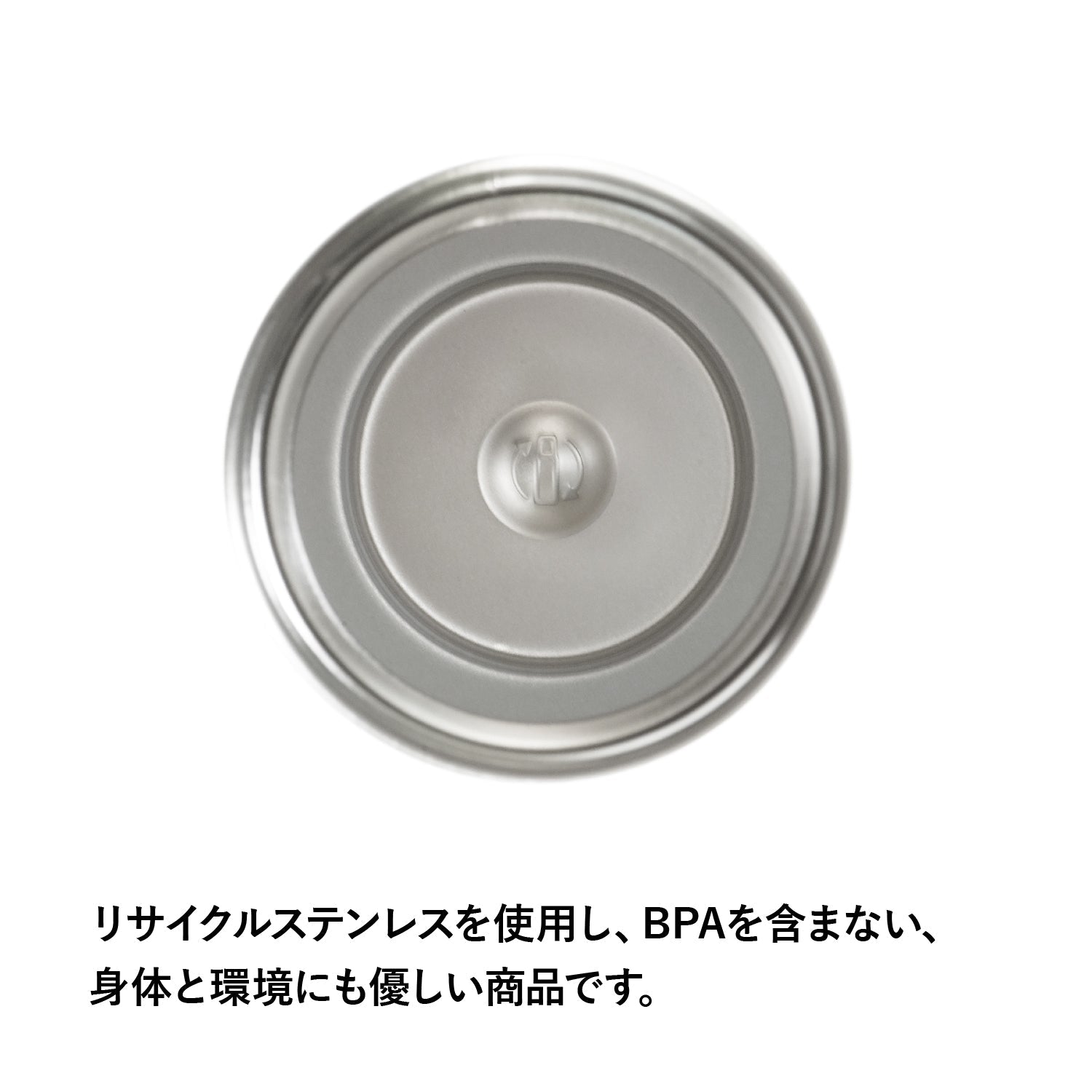 リサイクルステンレスを使用し、BPAを含まない、身体と環境にも優しい商品です。